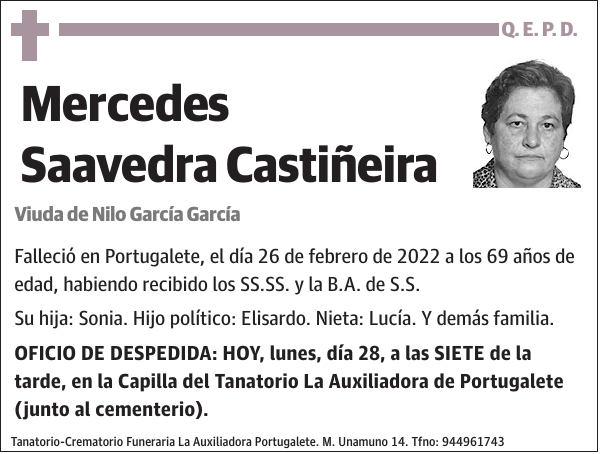 Q. E. P. D.

Mercedes Saavedra Castiñeira

Viuda de Nilo García García

Falleció en Portugalete, el día 26 de febrero de 2022 a los 69 años de edad, habiendo recibido los SS.SS. y la B.A. de S.S.

Su hija: Sonia. Hijo político: Elisardo. Nieta: Lucía. Y demás familia.

OFICIO DE DESPEDIDA: HOY, lunes, día 28, a las SIETE de la tarde, en la Capilla del Tanatorio La Auxiliadora de Portugalete (junto al cementerio).

Tanatorio-Crematorio Funeraria La Auxiliadora Portugalete. M. Unamuno 14. Tfno: 944961743